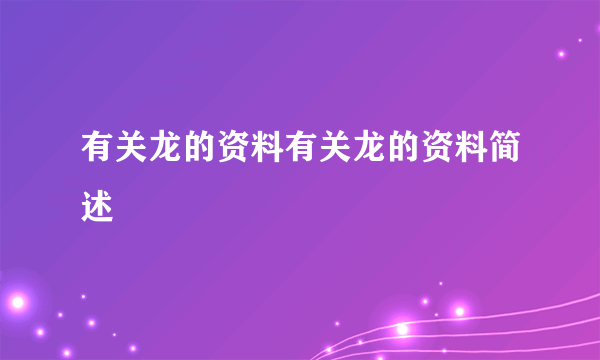 有关龙的资料有关龙的资料简述